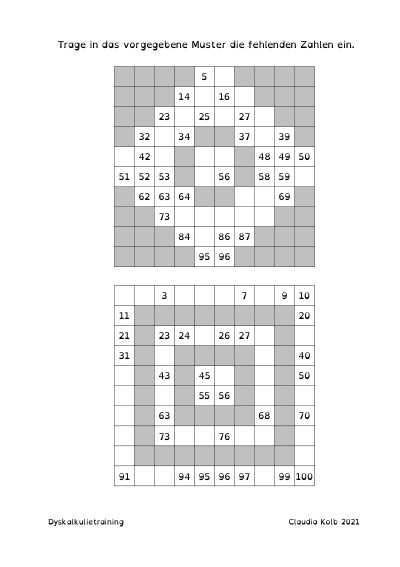 Trage in das vorgegebene Muster die fehlenden Zahlen ein.

| | | | | | | | | | |
|---|---|---|---|---|---|---|---|---|---|
| | | | | 5 | | | | | |
| | | | 14 | | 16 | | | | |
| | | 23 | | 25 | | 27 | | | |
| | 32 | | 34 | | | 37 | | 39 | |
| | 42 | | | | | | 48 | 49 | 50 |
| 51 | 52 | 53 | | | 56 | | 58 | 59 | |
| | 62 | 63 | 64 | | | | | 69 | |
| | | 73 | | | | | | | |
| | | | 84 | | 86 | 87 | | | |
| | | | | 95 | 96 | | | | |

| | | | | | | | | | |
|---|---|---|---|---|---|---|---|---|---|
| | | 3 | | | | 7 | | 9 | 10 |
| 11 | | | | | | | | | 20 |
| 21 | | 23 | 24 | | 26 | 27 | | | |
| 31 | | | | | | | | | 40 |
| | | 43 | | 45 | | | | | 50 |
| | | | | 55 | 56 | | | | |
| | | 63 | | | | | 68 | | 70 |
| | | 73 | | | 76 | | | | |
| | | | | | | | | | |
| 91 | | | 94 | 95 | 96 | 97 | | 99 | 100 |

Dyskalkulietraining

Claudia Kolb 2021